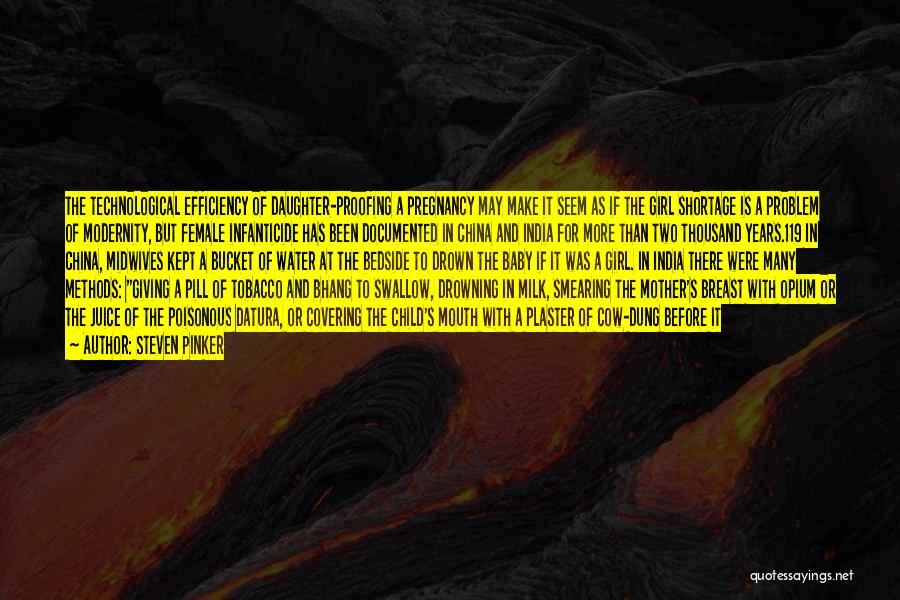 THE TECHNOLOGICAL EFFICIENCY OF DAUGHTER-PROOFING A PREGNANCY MAY MAKE IT SEEM AS IF THE GIRL SHORTAGE IS A PROBLEM OF MODERNITY, BUT FEMALE INFANTICIDE HAS BEEN DOCUMENTED IN CHINA AND INDIA FOR MORE THAN TWO THOUSAND YEARS.119 IN CHINA, MIDWIVES KEPT A BUCKET OF WATER AT THE BEDSIDE TO DROWN THE BABY IF IT WAS A GIRL. IN INDIA THERE WERE MANY METHODS: "GIVING A PILL OF TOBACCO AND BHANG TO SWALLOW, DROWNING IN MILK, SMEARING THE MOTHER'S BREAST WITH OPIUM OR THE JUICE OF THE POISONOUS DATURA, OR COVERING THE CHILD'S MOUTH WITH A PLASTER OF COW-DUNG BEFORE IT

— AUTHOR: STEVEN PINKER

quotessayings.net